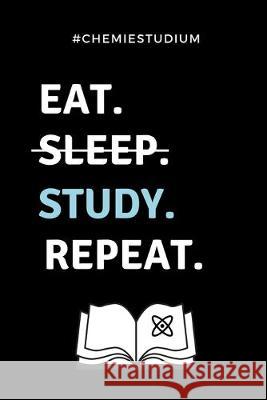 #CHEMIESTUDIUM

EAT.
SLEEP.
STUDY.
REPEAT.

Kraina Książek